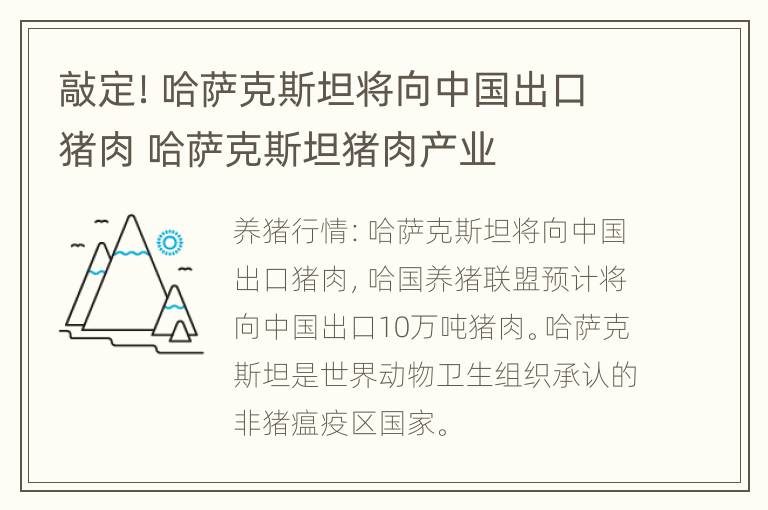 敲定! 哈萨克斯坦将向中国出口猪肉 哈萨克斯坦猪肉产业

养猪行情: 哈萨克斯坦将向中国出口猪肉, 哈国养猪联盟预计将向中国出口10万吨猪肉。哈萨克斯坦是世界动物卫生组织承认的非猪瘟疫区国家。